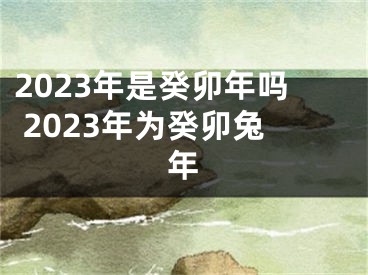 2023年是癸卯年吗 2023年为癸卯兔年